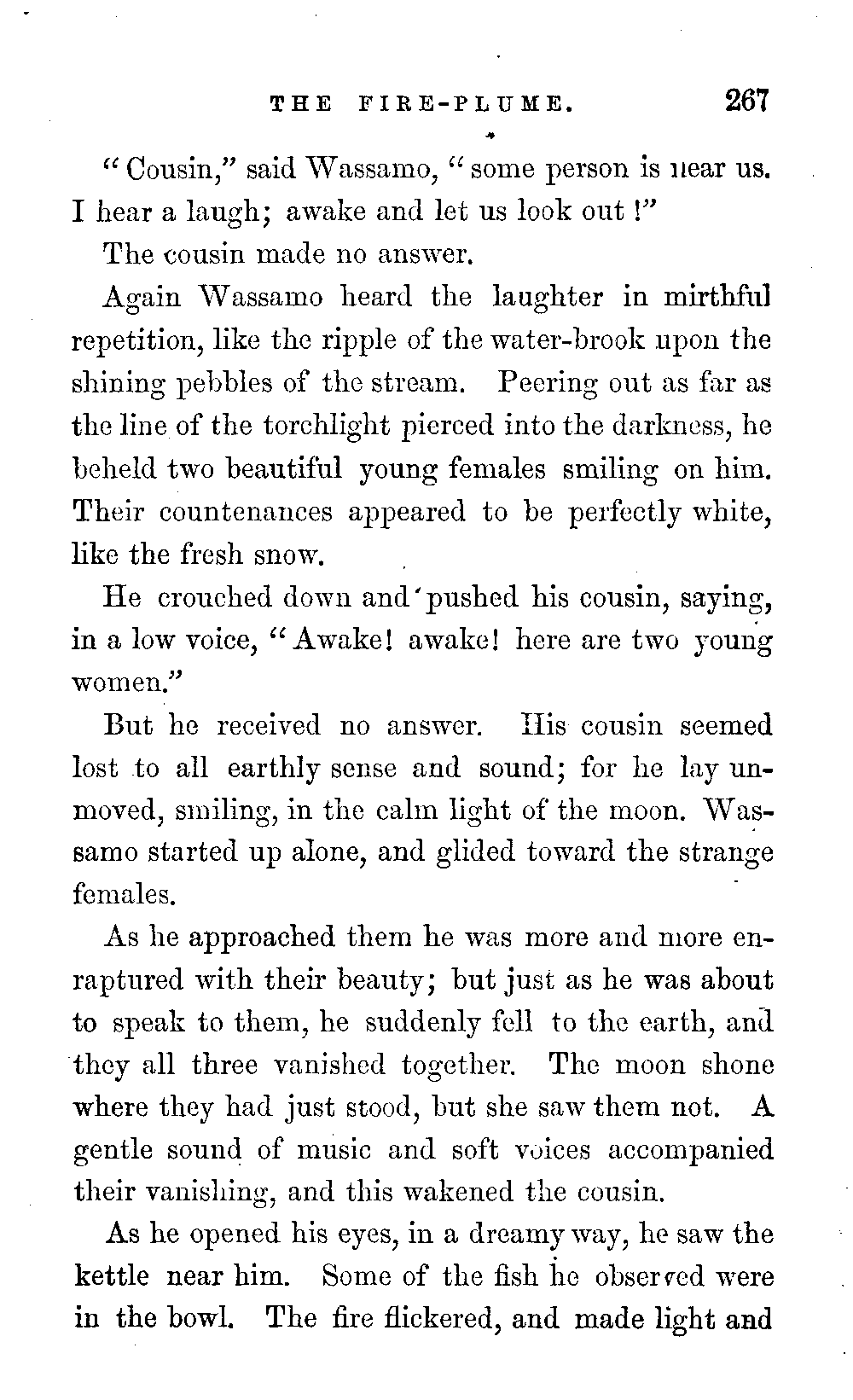 THE FIRE-PLUME. 267

"Cousin," said Wassamo, "some person is near us. I hear a laugh; awake and let us look out!"

The cousin made no answer.

Again Wassamo heard the laughter in mirthful repetition, like the ripple of the water-brook upon the shining pebbles of the stream. Peering out as far as the line of the torchlight pierced into the darkness, he beheld two beautiful young females smiling on him. Their countenances appeared to be perfectly white, like the fresh snow.

He crouched down and pushed his cousin, saying, in a low voice, "Awake! awake! here are two young women."

But he received no answer. His cousin seemed lost to all earthly sense and sound; for he lay unmoved, smiling, in the calm light of the moon. Wassamo started up alone, and glided toward the strange females.

As he approached them he was more and more enraptured with their beauty; but just as he was about to speak to them, he suddenly fell to the earth, and they all three vanished together. The moon shone where they had just stood, but she saw them not. A gentle sound of music and soft voices accompanied their vanishing, and this wakened the cousin.

As he opened his eyes, in a dreamy way, he saw the kettle near him. Some of the fish he observed were in the bowl. The fire flickered, and made light and